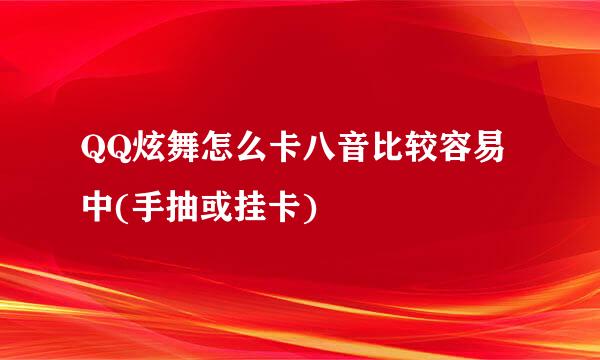 QQ炫舞怎么卡八音比较容易中(手抽或挂卡)